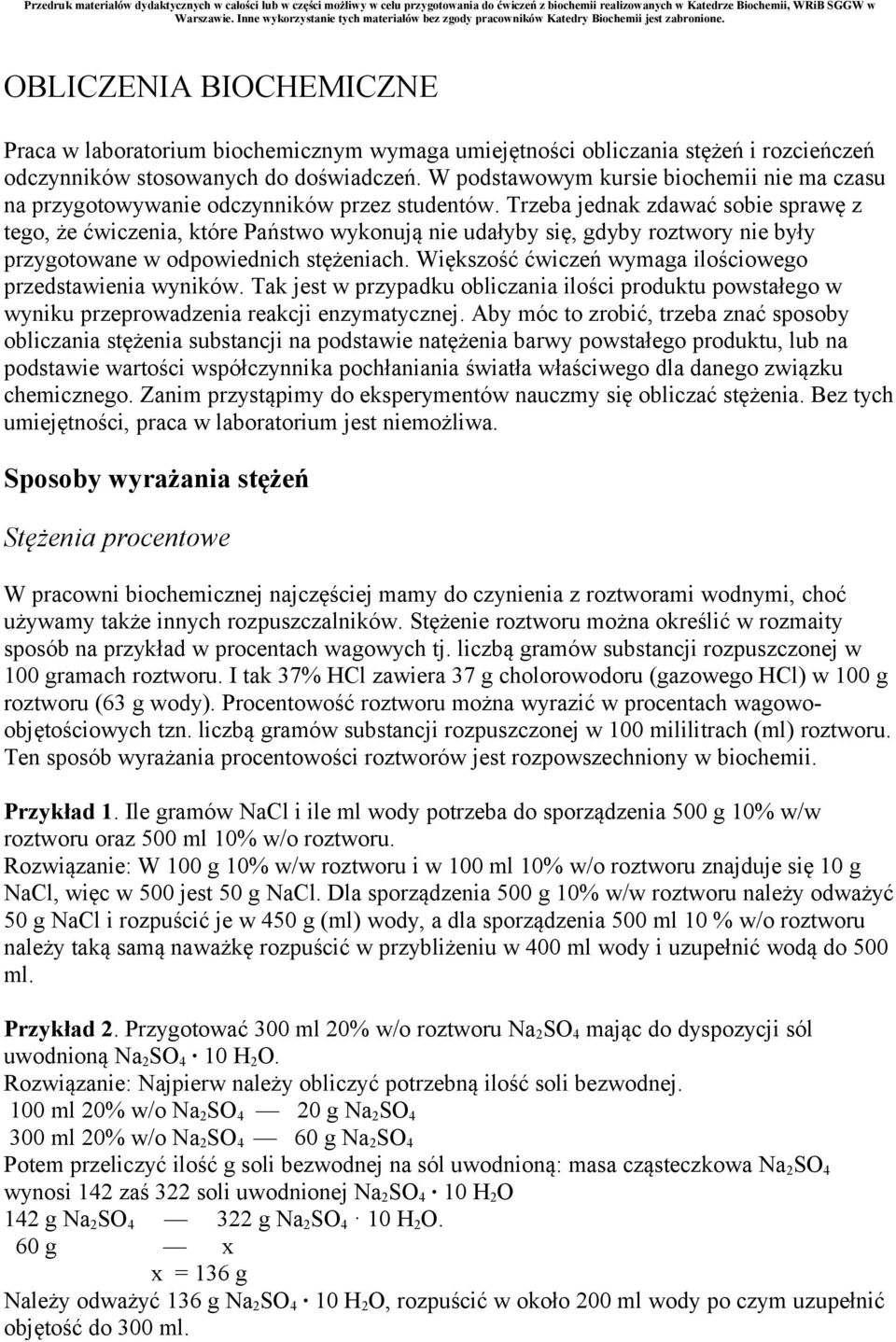 Przedruk materiałów dydaktycznych w całości lub w części możliwy w celu przygotowania do ćwiczeń z biochemii realizowanych w Katedrze Biochemii, WRiB SGGW w Warszawie. Inne wykorzystanie tych materiałów bez zgody pracowników Katedry Biochemii jest zabronione.

OBLICZENIA BIOCHEMICZNE

Praca w laboratorium biochemicznym wymaga umiejętności obliczania stężeń i rozcieńczeń odczynników stosowanych do doświadczeń. W podstawowym kursie biochemii nie ma czasu na przygotowywanie odczynników przez studentów. Trzeba jednak zdawać sobie sprawę z tego, że ćwiczenia, które Państwo wykonują nie udałyby się, gdyby roztwory nie były przygotowane w odpowiednich stężeniach. Większość ćwiczeń wymaga ilościowego przedstawienia wyników. Tak jest w przypadku obliczania ilości produktu powstałego w wyniku przeprowadzenia reakcji enzymatycznej. Aby móc to zrobić, trzeba znać sposoby obliczania stężenia substancji na podstawie natężenia barwy powstałego produktu, lub na podstawie wartości współczynnika pochłaniania światła właściwego dla danego związku chemicznego. Zanim przystąpimy do eksperymentów nauczmy się obliczać stężenia. Bez tych umiejętności, praca w laboratorium jest niemożliwa.

Sposoby wyrażania stężeń

Stężenia procentowe

W pracowni biochemicznej najczęściej mamy do czynienia z roztworami wodnymi, choć używamy także innych rozpuszczalników. Stężenie roztworu można określić w rozmaity sposób na przykład w procentach wagowych tj. liczbą gramów substancji rozpuszczonej w 100 gramach roztworu. I tak 37% HCl zawiera 37 g cholorowodoru (gazowego HCl) w 100 g roztworu (63 g wody). Procentowość roztworu można wyrazić w procentach wagowo-objętościowych tzn. liczbą gramów substancji rozpuszczonej w 100 mililitrach (ml) roztworu. Ten sposób wyrażania procentowości roztworów jest rozpowszechniony w biochemii.

Przykład 1. Ile gramów NaCl i ile ml wody potrzeba do sporządzenia 500 g 10% w/w roztworu oraz 500 ml 10% w/o roztworu.
Rozwiązanie: W 100 g 10% w/w roztworu i w 100 ml 10% w/o roztworu znajduje się 10 g NaCl, więc w 500 jest 50 g NaCl. Dla sporządzenia 500 g 10% w/w roztworu należy odważyć 50 g NaCl i rozpuścić je w 450 g (ml) wody, a dla sporządzenia 500 ml 10 % w/o roztworu należy taką samą naważkę rozpuścić w przybliżeniu w 400 ml wody i uzupełnić wodą do 500 ml.

Przykład 2. Przygotować 300 ml 20% w/o roztworu $Na_2SO_4$ mając do dyspozycji sól uwodnioną $Na_2SO_4 \cdot 10 H_2O$.
Rozwiązanie: Najpierw należy obliczyć potrzebną ilość soli bezwodnej.
100 ml 20% w/o $Na_2SO_4$ — 20 g $Na_2SO_4$
300 ml 20% w/o $Na_2SO_4$ — 60 g $Na_2SO_4$
Potem przeliczyć ilość g soli bezwodnej na sól uwodnioną: masa cząsteczkowa $Na_2SO_4$ wynosi 142 zaś 322 soli uwodnionej $Na_2SO_4 \cdot 10 H_2O$
142 g $Na_2SO_4$ — 322 g $Na_2SO_4 \cdot 10 H_2O$.
60 g — x
x = 136 g
Należy odważyć 136 g $Na_2SO_4 \cdot 10 H_2O$, rozpuścić w około 200 ml wody po czym uzupełnić objętość do 300 ml.